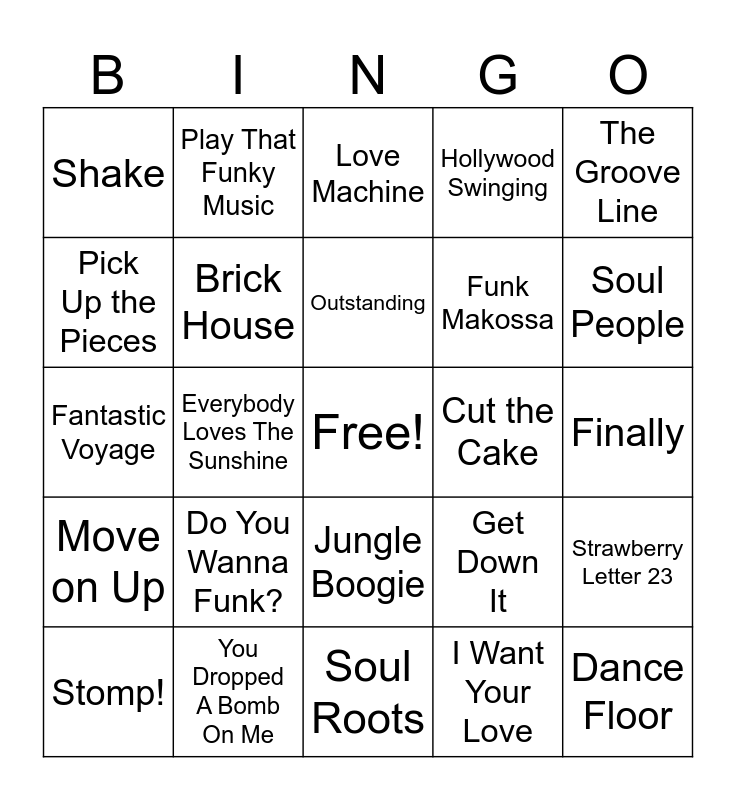 | B | I | N | G | O |
|---|---|---|---|---|
| Shake | Play That Funky Music | Love Machine | Hollywood Swinging | The Groove Line |
| Pick Up the Pieces | Brick House | Outstanding | Funk Makossa | Soul People |
| Fantastic Voyage | Everybody Loves The Sunshine | Free! | Cut the Cake | Finally |
| Move on Up | Do You Wanna Funk? | Jungle Boogie | Get Down It | Strawberry Letter 23 |
| Stomp! | You Dropped A Bomb On Me | Soul Roots | I Want Your Love | Dance Floor |